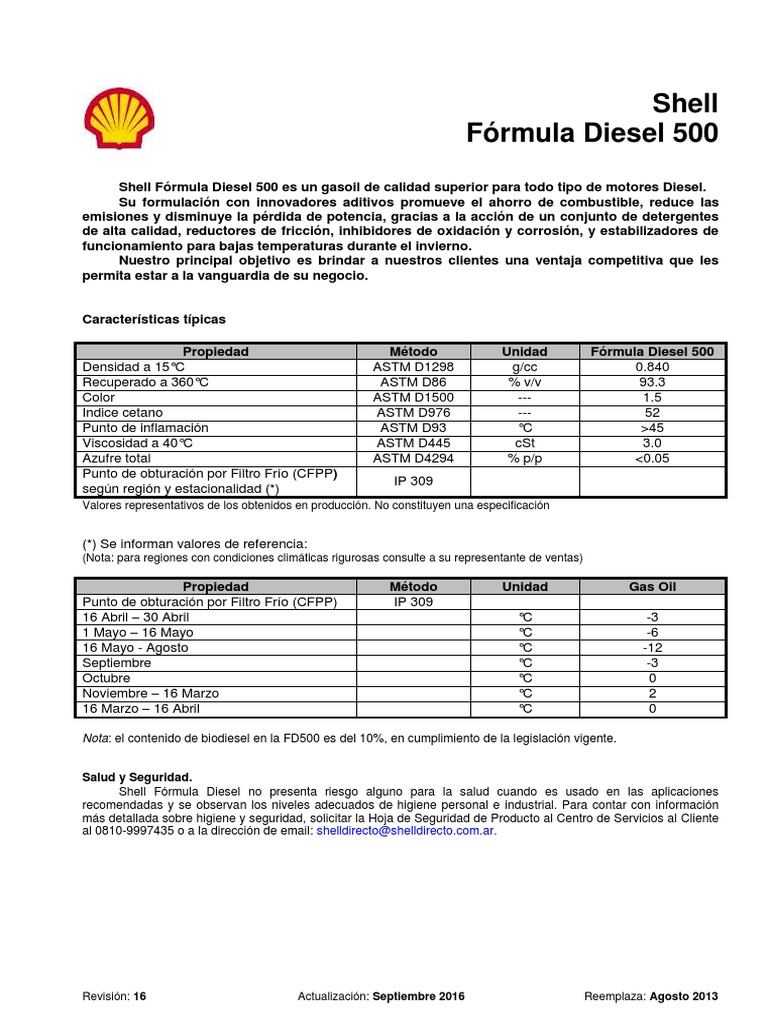 Shell
Fórmula Diesel 500

Shell Fórmula Diesel 500 es un gasoil de calidad superior para todo tipo de motores Diesel.
Su formulación con innovadores aditivos promueve el ahorro de combustible, reduce las emisiones y disminuye la pérdida de potencia, gracias a la acción de un conjunto de detergentes de alta calidad, reductores de fricción, inhibidores de oxidación y corrosión, y estabilizadores de funcionamiento para bajas temperaturas durante el invierno.
Nuestro principal objetivo es brindar a nuestros clientes una ventaja competitiva que les permita estar a la vanguardia de su negocio.

Características típicas

| Propiedad | Método | Unidad | Fórmula Diesel 500 |
|---|---|---|---|
| Densidad a 15℃ | ASTM D1298 | g/cc | 0.840 |
| Recuperado a 360℃ | ASTM D86 | % v/v | 93.3 |
| Color | ASTM D1500 | --- | 1.5 |
| Indice cetano | ASTM D976 | --- | 52 |
| Punto de inflamación | ASTM D93 | ℃ | >45 |
| Viscosidad a 40℃ | ASTM D445 | cSt | 3.0 |
| Azufre total | ASTM D4294 | % p/p | <0.05 |
| Punto de obturación por Filtro Frío (CFPP) según región y estacionalidad (*) | IP 309 | | |

Valores representativos de los obtenidos en producción. No constituyen una especificación

(*) Se informan valores de referencia:
(Nota: para regiones con condiciones climáticas rigurosas consulte a su representante de ventas)

| Propiedad | Método | Unidad | Gas Oil |
|---|---|---|---|
| Punto de obturación por Filtro Frío (CFPP) | IP 309 | | |
| 16 Abril – 30 Abril | | ℃ | -3 |
| 1 Mayo – 16 Mayo | | ℃ | -6 |
| 16 Mayo - Agosto | | ℃ | -12 |
| Septiembre | | ℃ | -3 |
| Octubre | | ℃ | 0 |
| Noviembre – 16 Marzo | | ℃ | 2 |
| 16 Marzo – 16 Abril | | ℃ | 0 |

Nota: el contenido de biodiesel en la FD500 es del 10%, en cumplimiento de la legislación vigente.

Salud y Seguridad.
Shell Fórmula Diesel no presenta riesgo alguno para la salud cuando es usado en las aplicaciones recomendadas y se observan los niveles adecuados de higiene personal e industrial. Para contar con información más detallada sobre higiene y seguridad, solicitar la Hoja de Seguridad de Producto al Centro de Servicios al Cliente al 0810-9997435 o a la dirección de email: shelldirecto@shelldirecto.com.ar.

Revisión: 16 Actualización: Septiembre 2016 Reemplaza: Agosto 2013